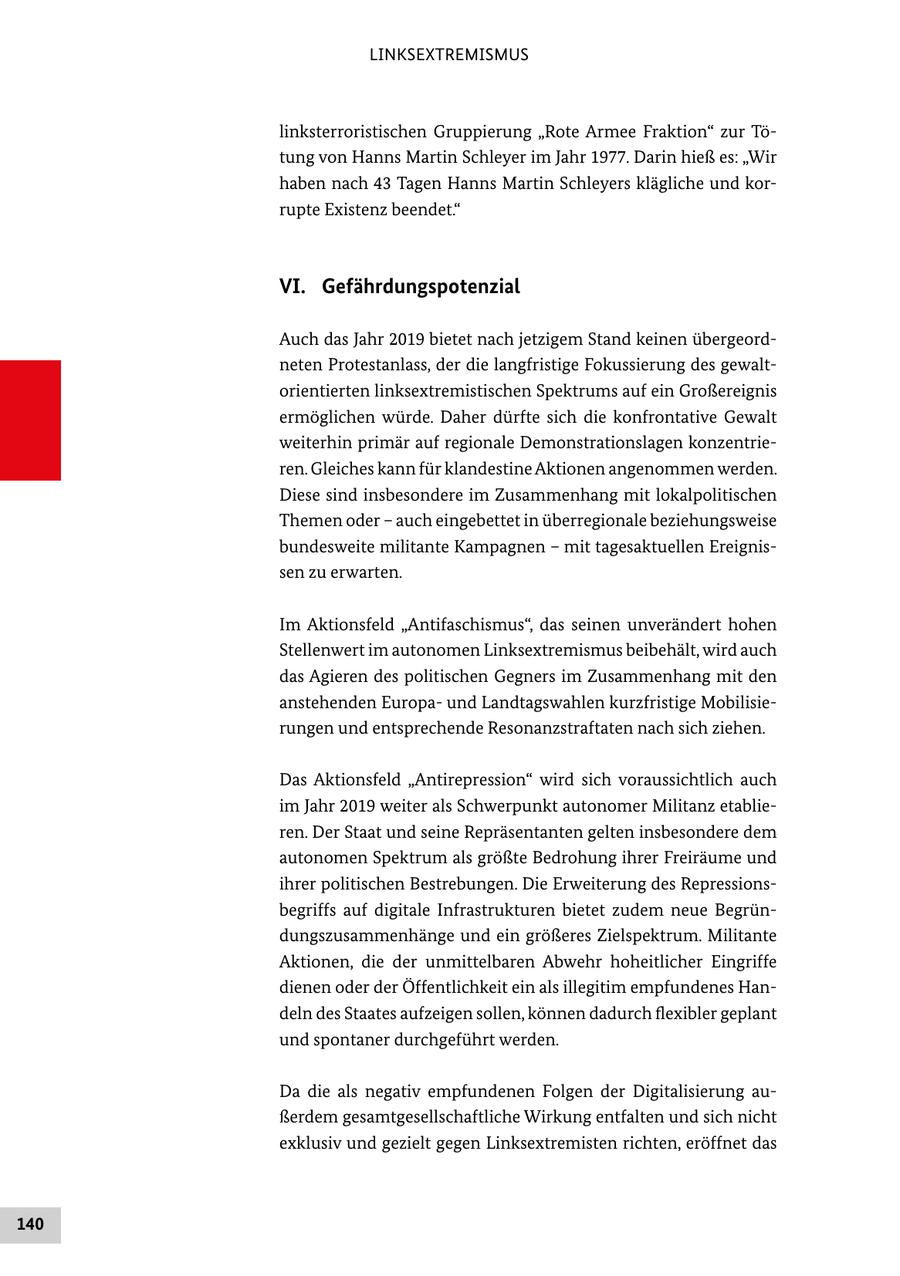 LINKSEXTREMISMUS

linksterroristischen Gruppierung „Rote Armee Fraktion“ zur Tötung von Hanns Martin Schleyer im Jahr 1977. Darin hieß es: „Wir haben nach 43 Tagen Hanns Martin Schleyers klägliche und korrupte Existenz beendet.“

VI. Gefährdungspotenzial

Auch das Jahr 2019 bietet nach jetzigem Stand keinen übergeordneten Protestanlass, der die langfristige Fokussierung des gewaltorientierten linksextremistischen Spektrums auf ein Großereignis ermöglichen würde. Daher dürfte sich die konfrontative Gewalt weiterhin primär auf regionale Demonstrationslagen konzentrieren. Gleiches kann für klandestine Aktionen angenommen werden. Diese sind insbesondere im Zusammenhang mit lokalpolitischen Themen oder – auch eingebettet in überregionale beziehungsweise bundesweite militante Kampagnen – mit tagesaktuellen Ereignissen zu erwarten.

Im Aktionsfeld „Antifaschismus“, das seinen unverändert hohen Stellenwert im autonomen Linksextremismus beibehält, wird auch das Agieren des politischen Gegners im Zusammenhang mit den anstehenden Europa- und Landtagswahlen kurzfristige Mobilisierungen und entsprechende Resonanzstraftaten nach sich ziehen.

Das Aktionsfeld „Antirepression“ wird sich voraussichtlich auch im Jahr 2019 weiter als Schwerpunkt autonomer Militanz etablieren. Der Staat und seine Repräsentanten gelten insbesondere dem autonomen Spektrum als größte Bedrohung ihrer Freiräume und ihrer politischen Bestrebungen. Die Erweiterung des Repressionsbegriffs auf digitale Infrastrukturen bietet zudem neue Begründungszusammenhänge und ein größeres Zielspektrum. Militante Aktionen, die der unmittelbaren Abwehr hoheitlicher Eingriffe dienen oder der Öffentlichkeit ein als illegitim empfundenes Handeln des Staates aufzeigen sollen, können dadurch flexibler geplant und spontaner durchgeführt werden.

Da die als negativ empfundenen Folgen der Digitalisierung außerdem gesamtgesellschaftliche Wirkung entfalten und sich nicht exklusiv und gezielt gegen Linksextremisten richten, eröffnet das

140